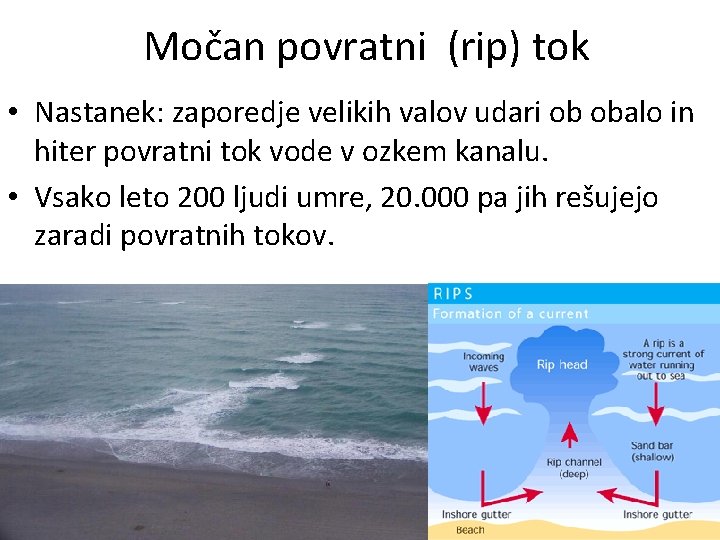 Močan povratni (rip) tok

• Nastanek: zaporedje velikih valov udari ob obalo in hiter povratni tok vode v ozkem kanalu.
• Vsako leto 200 ljudi umre, 20.000 pa jih rešujejo zaradi povratnih tokov.

RIPS
Formation of a current

Incoming waves

Rip head

A rip is a strong current of water running out to sea

Sand bar (shallow)

Rip channel (deep)

Inshore gutter

Inshore gutter

Beach